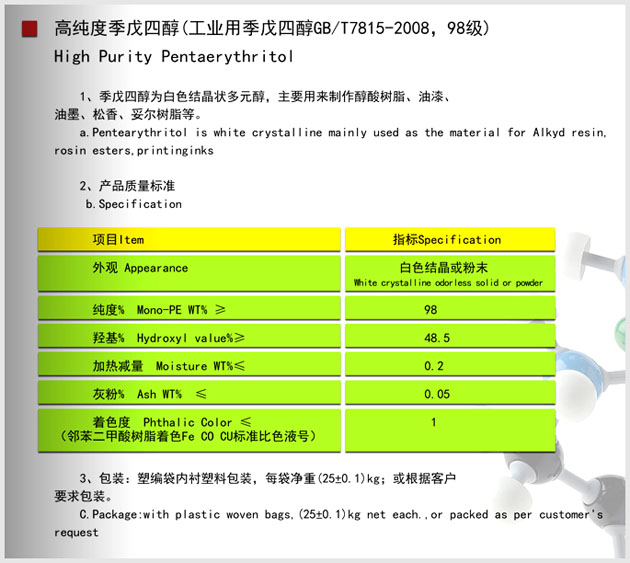 高纯度季戊四醇(工业用季戊四醇GB/T7815-2008，98级)
High Purity Pentaerythritol

1、季戊四醇为白色结晶状多元醇，主要用来制作醇酸树脂、油漆、油墨、松香、妥尔树脂等。
a.Pentearythritol is white crystalline mainly used as the material for Alkyd resin, rosin esters,printinginks

2、产品质量标准
b.Specification

| 项目Item | 指标Specification |
|---|---|
| 外观 Appearance | 白色结晶或粉末 White crystalline odorless solid or powder |
| 纯度% Mono-PE WT% ≥ | 98 |
| 羟基% Hydroxyl value%≥ | 48.5 |
| 加热减量 Moisture WT%≤ | 0.2 |
| 灰粉% Ash WT% ≤ | 0.05 |
| 着色度 Phthalic Color ≤ (邻苯二甲酸树脂着色Fe CO CU标准比色液号) | 1 |

3、包装：塑编袋内衬塑料包装，每袋净重(25±0.1)kg；或根据客户要求包装。
C.Package:with plastic woven bags,(25±0.1)kg net each.,or packed as per customer's request